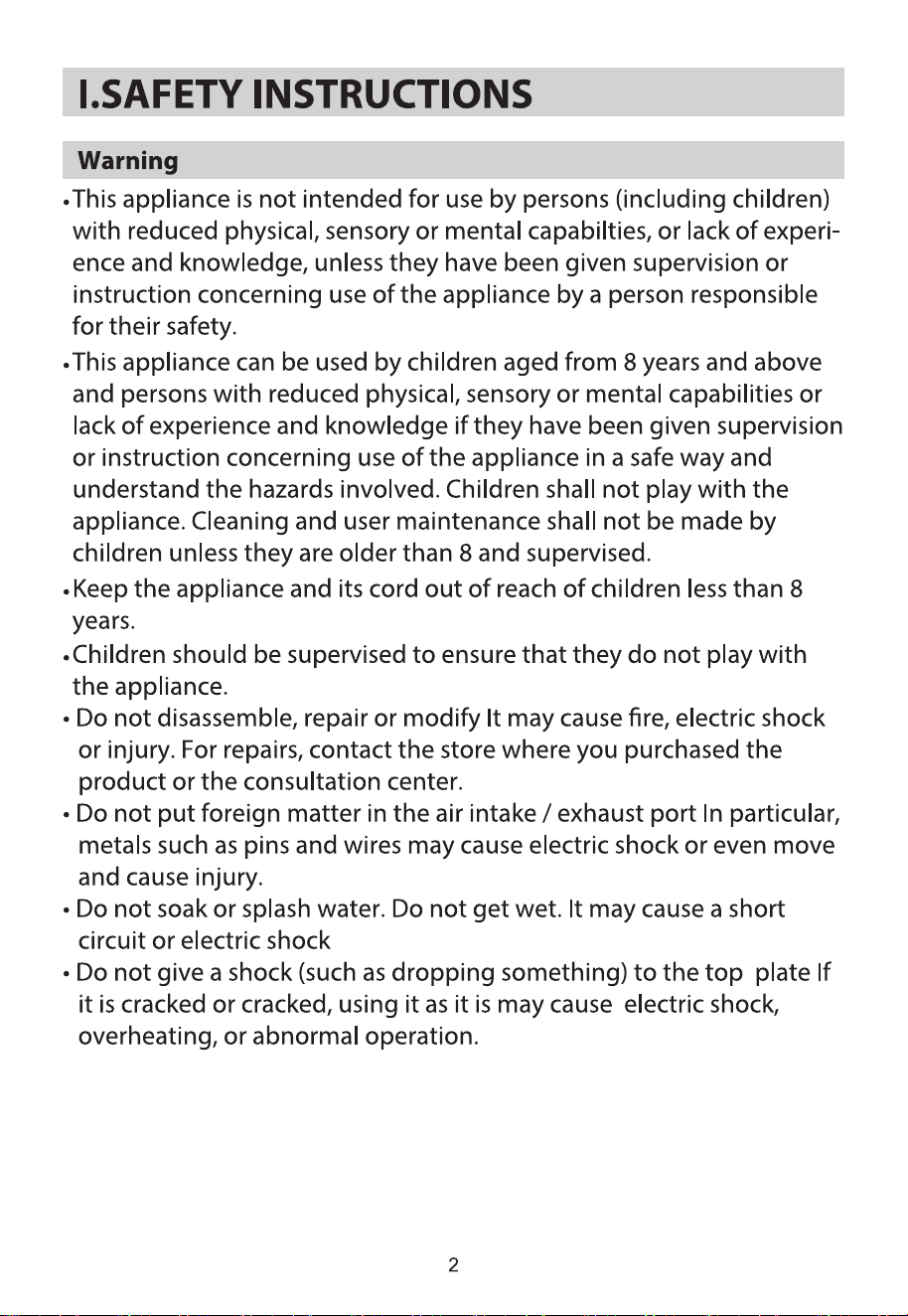 I.SAFETY INSTRUCTIONS

Warning

• This appliance is not intended for use by persons (including children) with reduced physical, sensory or mental capabilties, or lack of experience and knowledge, unless they have been given supervision or instruction concerning use of the appliance by a person responsible for their safety.

• This appliance can be used by children aged from 8 years and above and persons with reduced physical, sensory or mental capabilities or lack of experience and knowledge if they have been given supervision or instruction concerning use of the appliance in a safe way and understand the hazards involved. Children shall not play with the appliance. Cleaning and user maintenance shall not be made by children unless they are older than 8 and supervised.

• Keep the appliance and its cord out of reach of children less than 8 years.

• Children should be supervised to ensure that they do not play with the appliance.

• Do not disassemble, repair or modify It may cause fire, electric shock or injury. For repairs, contact the store where you purchased the product or the consultation center.

• Do not put foreign matter in the air intake / exhaust port In particular, metals such as pins and wires may cause electric shock or even move and cause injury.

• Do not soak or splash water. Do not get wet. It may cause a short circuit or electric shock

• Do not give a shock (such as dropping something) to the top plate If it is cracked or cracked, using it as it is may cause electric shock, overheating, or abnormal operation.

2